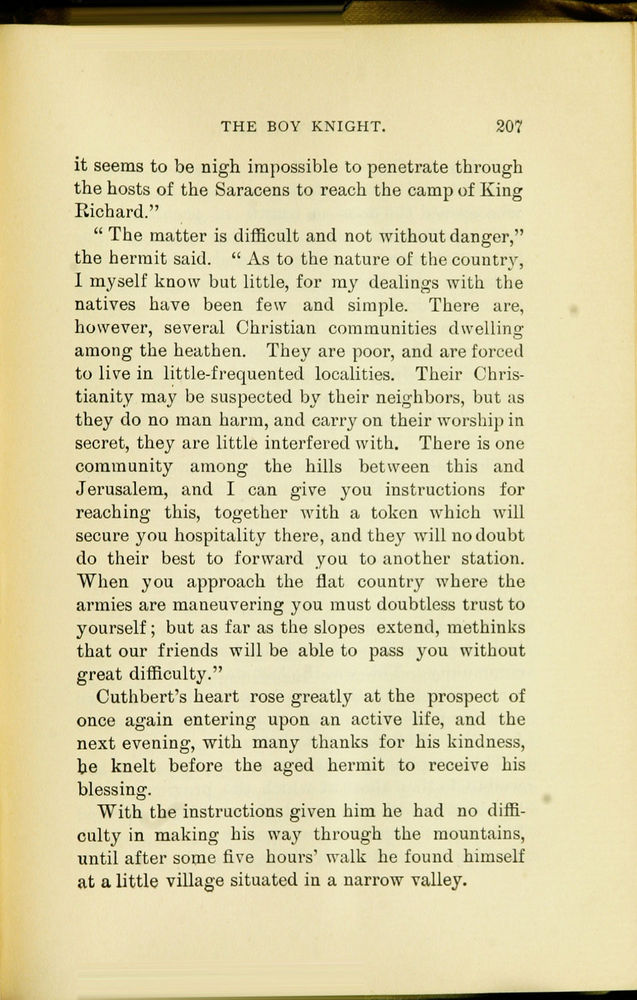 THE BOY KNIGHT. 207

it seems to be nigh impossible to penetrate through the hosts of the Saracens to reach the camp of King Richard."

"The matter is difficult and not without danger," the hermit said. "As to the nature of the country, I myself know but little, for my dealings with the natives have been few and simple. There are, however, several Christian communities dwelling among the heathen. They are poor, and are forced to live in little-frequented localities. Their Christianity may be suspected by their neighbors, but as they do no man harm, and carry on their worship in secret, they are little interfered with. There is one community among the hills between this and Jerusalem, and I can give you instructions for reaching this, together with a token which will secure you hospitality there, and they will no doubt do their best to forward you to another station. When you approach the flat country where the armies are maneuvering you must doubtless trust to yourself; but as far as the slopes extend, methinks that our friends will be able to pass you without great difficulty."

Cuthbert's heart rose greatly at the prospect of once again entering upon an active life, and the next evening, with many thanks for his kindness, he knelt before the aged hermit to receive his blessing.

With the instructions given him he had no difficulty in making his way through the mountains, until after some five hours' walk he found himself at a little village situated in a narrow valley.